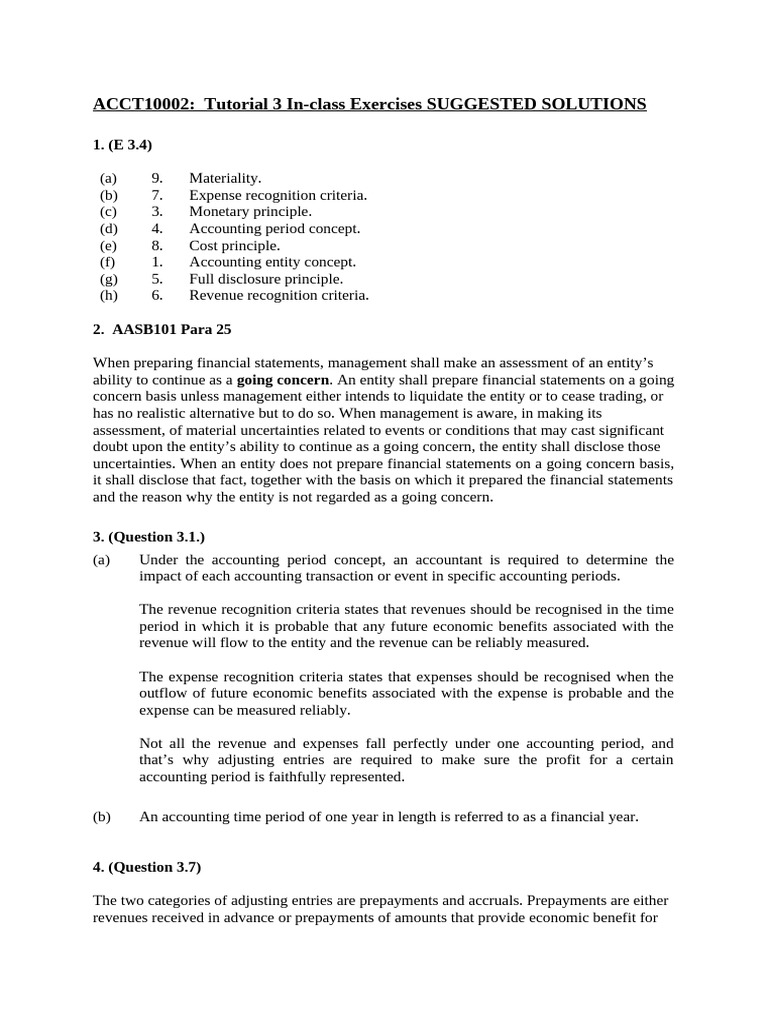 ACCT10002: Tutorial 3 In-class Exercises SUGGESTED SOLUTIONS

1. (E 3.4)

(a) 9. Materiality.
(b) 7. Expense recognition criteria.
(c) 3. Monetary principle.
(d) 4. Accounting period concept.
(e) 8. Cost principle.
(f) 1. Accounting entity concept.
(g) 5. Full disclosure principle.
(h) 6. Revenue recognition criteria.

2. AASB101 Para 25

When preparing financial statements, management shall make an assessment of an entity's ability to continue as a going concern. An entity shall prepare financial statements on a going concern basis unless management either intends to liquidate the entity or to cease trading, or has no realistic alternative but to do so. When management is aware, in making its assessment, of material uncertainties related to events or conditions that may cast significant doubt upon the entity's ability to continue as a going concern, the entity shall disclose those uncertainties. When an entity does not prepare financial statements on a going concern basis, it shall disclose that fact, together with the basis on which it prepared the financial statements and the reason why the entity is not regarded as a going concern.

3. (Question 3.1.)

(a) Under the accounting period concept, an accountant is required to determine the impact of each accounting transaction or event in specific accounting periods.

The revenue recognition criteria states that revenues should be recognised in the time period in which it is probable that any future economic benefits associated with the revenue will flow to the entity and the revenue can be reliably measured.

The expense recognition criteria states that expenses should be recognised when the outflow of future economic benefits associated with the expense is probable and the expense can be measured reliably.

Not all the revenue and expenses fall perfectly under one accounting period, and that's why adjusting entries are required to make sure the profit for a certain accounting period is faithfully represented.

(b) An accounting time period of one year in length is referred to as a financial year.

4. (Question 3.7)

The two categories of adjusting entries are prepayments and accruals. Prepayments are either revenues received in advance or prepayments of amounts that provide economic benefit for